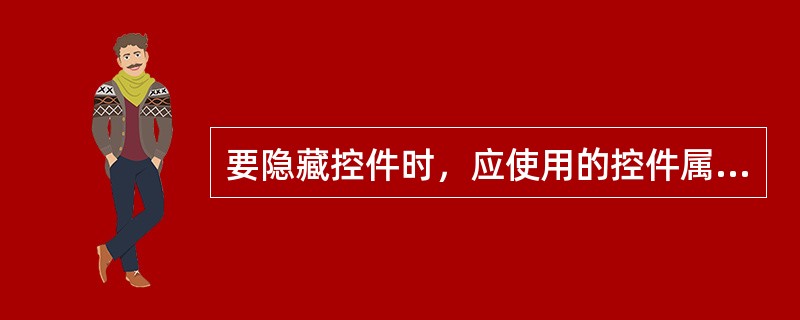 要隐藏控件时，应使用的控件属...